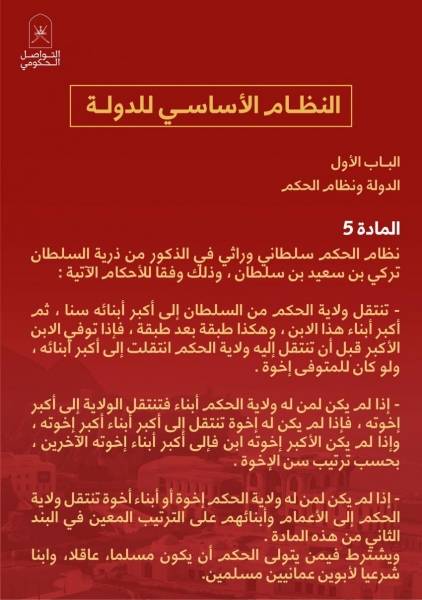 التواصل الحكومي

النظام الأساسي للدولة

الباب الأول
الدولة ونظام الحكم

المادة 5
نظام الحكم سلطاني وراثي في الذكور من ذرية السلطان تركي بن سعيد بن سلطان ، وذلك وفقا للأحكام الآتية :

- تنتقل ولاية الحكم من السلطان إلى أكبر أبنائه سنا ، ثم أكبر أبناء هذا الابن ، وهكذا طبقة بعد طبقة ، فإذا توفي الابن الأكبر قبل أن تنتقل إليه ولاية الحكم انتقلت إلى أكبر أبنائه ، ولو كان للمتوفى إخوة .

- إذا لم يكن لمن له ولاية الحكم أبناء فتنتقل الولاية إلى أكبر إخوته ، فإذا لم يكن له إخوة تنتقل إلى أكبر أبناء أكبر إخوته ، وإذا لم يكن الأكبر إخوته ابن فإلى أكبر أبناء إخوته الآخرين ، بحسب ترتيب سن الإخوة .

- إذا لم يكن لمن له ولاية الحكم إخوة أو أبناء أخوة تنتقل ولاية الحكم إلى الأعمام وأبنائهم على الترتيب المعين في البند الثاني من هذه المادة .
ويشترط فيمن يتولى الحكم أن يكون مسلما، عاقلا، وابنا شرعيا لأبوين عمانيين مسلمين.